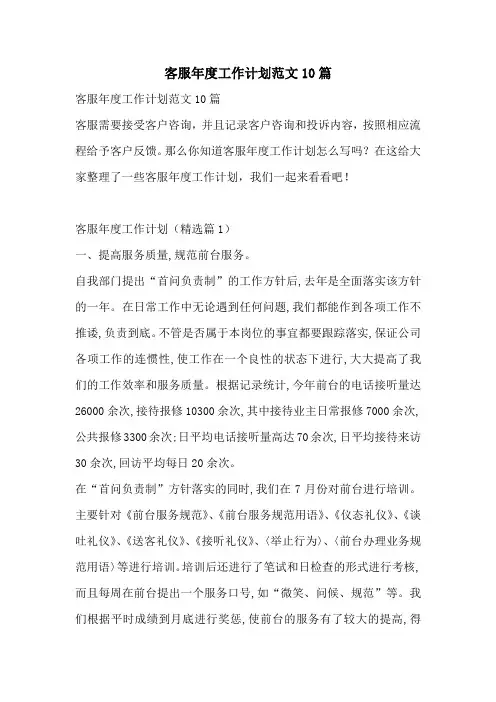 客服年度工作计划范文10篇

客服年度工作计划范文10篇

客服需要接受客户咨询，并且记录客户咨询和投诉内容，按照相应流程给予客户反馈。那么你知道客服年度工作计划怎么写吗？在这给大家整理了一些客服年度工作计划，我们一起来看看吧！

客服年度工作计划（精选篇1）

一、提高服务质量,规范前台服务。

自我部门提出“首问负责制”的工作方针后,去年是全面落实该方针的一年。在日常工作中无论遇到任何问题,我们都能作到各项工作不推诿,负责到底。不管是否属于本岗位的事宜都要跟踪落实,保证公司各项工作的连惯性,使工作在一个良性的状态下进行,大大提高了我们的工作效率和服务质量。根据记录统计,今年前台的电话接听量达26000余次,接待报修10300余次,其中接待业主日常报修7000余次,公共报修3300余次;日平均电话接听量高达70余次,日平均接待来访30余次,回访平均每日20余次。

在“首问负责制”方针落实的同时,我们在7月份对前台进行培训。主要针对《前台服务规范》、《前台服务规范用语》、《仪态礼仪》、《谈吐礼仪》、《送客礼仪》、《接听礼仪》、〈举止行为〉、〈前台办理业务规范用语〉等进行培训。培训后还进行了笔试和日检查的形式进行考核,而且每周在前台提出一个服务口号,如“微笑、问候、规范”等。我们根据平时成绩到月底进行奖惩,使前台的服务有了较大的提高,得